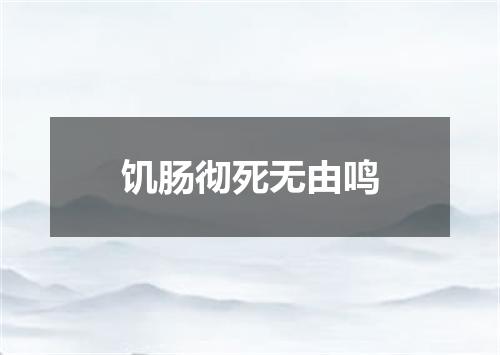 饥肠彻死无由鸣